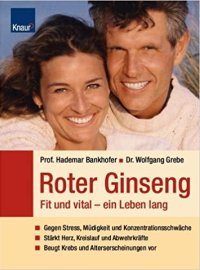 Knaur

Prof. Hademar Bankhofer ■ Dr. Wolfgang Grebe

Roter Ginseng

Fit und vital – ein Leben lang

■ Gegen Stress, Müdigkeit und Konzentrationsschwäche
■ Stärkt Herz, Kreislauf und Abwehrkräfte
■ Beugt Krebs und Alterserscheinungen vor